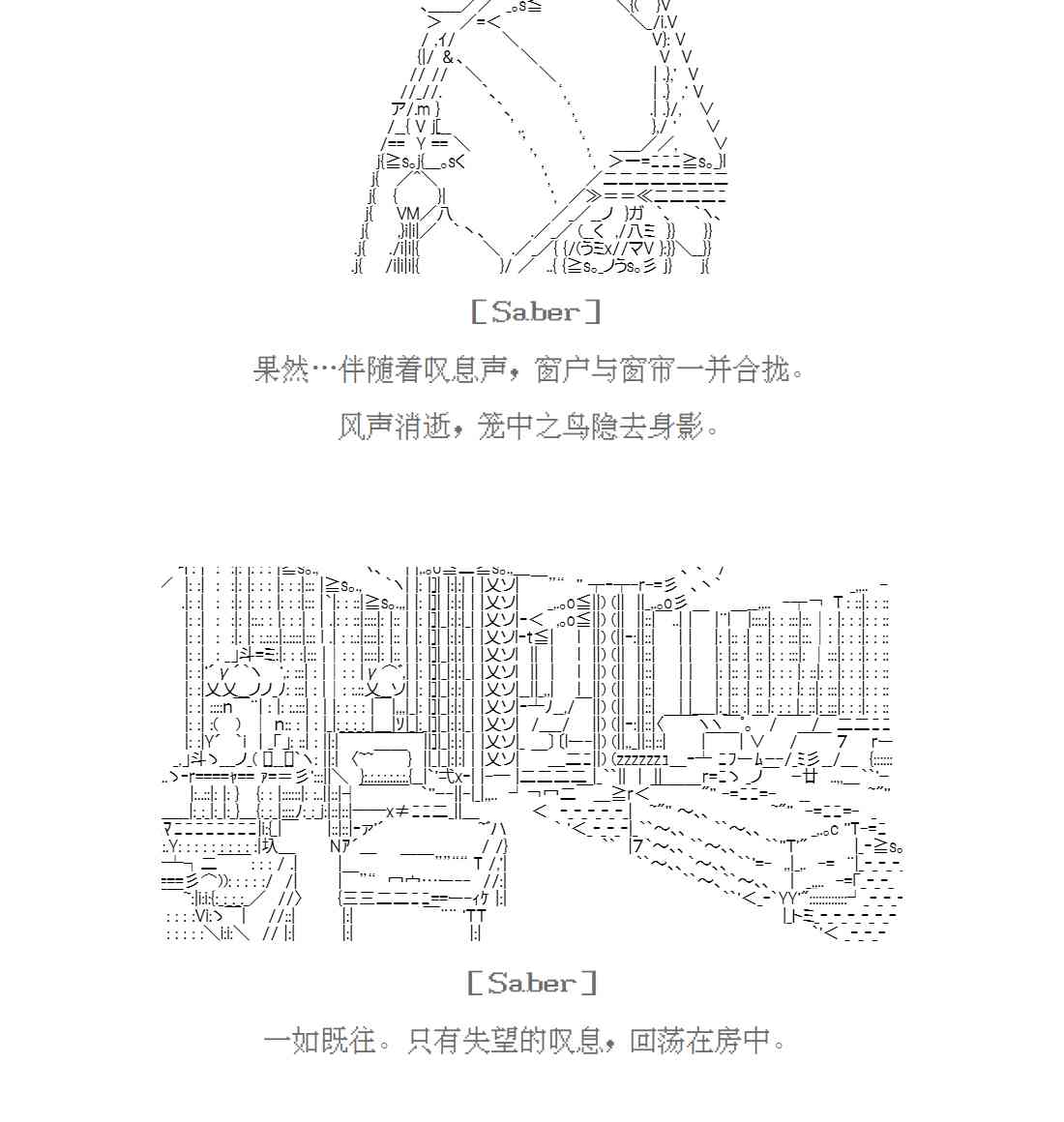 [Saber]

果然…伴随着叹息声，窗户与窗帘一并合拢。

风声消逝，笼中之鸟隐去身影。

[Saber]

一如既往。只有失望的叹息，回荡在房中。